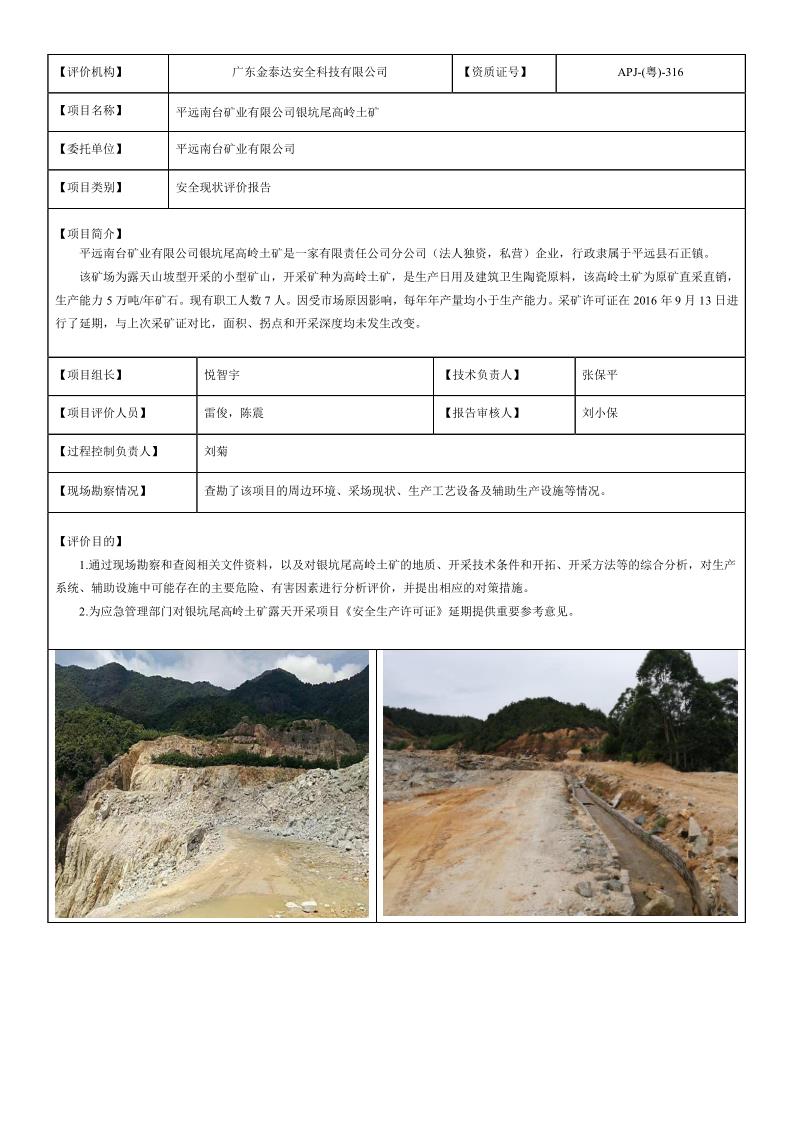 | 【评价机构】 | 广东金泰达安全科技有限公司 | 【资质证号】 | APJ-(粤)-316 |
|---|---|---|---|
| 【项目名称】 | 平远南台矿业有限公司银坑尾高岭土矿 | | |
| 【委托单位】 | 平远南台矿业有限公司 | | |
| 【项目类别】 | 安全现状评价报告 | | |

【项目简介】

平远南台矿业有限公司银坑尾高岭土矿是一家有限责任公司分公司（法人独资，私营）企业，行政隶属于平远县石正镇。

该矿场为露天山坡型开采的小型矿山，开采矿种为高岭土矿，是生产日用及建筑卫生陶瓷原料，该高岭土矿为原矿直采直销，生产能力 5 万吨/年矿石。现有职工人数 7 人。因受市场原因影响，每年年产量均小于生产能力。采矿许可证在 2016 年 9 月 13 日进行了延期，与上次采矿证对比，面积、拐点和开采深度均未发生改变。

| 【项目组长】 | 悦智宇 | 【技术负责人】 | 张保平 |
|---|---|---|---|
| 【项目评价人员】 | 雷俊，陈震 | 【报告审核人】 | 刘小保 |
| 【过程控制负责人】 | 刘菊 | | |
| 【现场勘察情况】 | 查勘了该项目的周边环境、采场现状、生产工艺设备及辅助生产设施等情况。 | | |

【评价目的】

1.通过现场勘察和查阅相关文件资料，以及对银坑尾高岭土矿的地质、开采技术条件和开拓、开采方法等的综合分析，对生产系统、辅助设施中可能存在的主要危险、有害因素进行分析评价，并提出相应的对策措施。

2.为应急管理部门对银坑尾高岭土矿露天开采项目《安全生产许可证》延期提供重要参考意见。